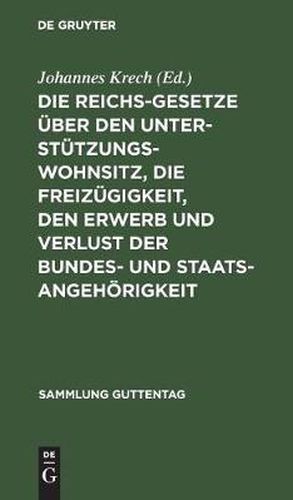 DE GRUYTER

Johannes Krech (Ed.)

DIE REICHS-GESETZE ÜBER DEN UNTERSTÜTZUNGSWOHNSITZ, DIE FREIZÜGIGKEIT, DEN ERWERB UND VERLUST DER BUNDES- UND STAATSANGEHÖRIGKEIT

SAMMLUNG GUTTENTAG

DE
G